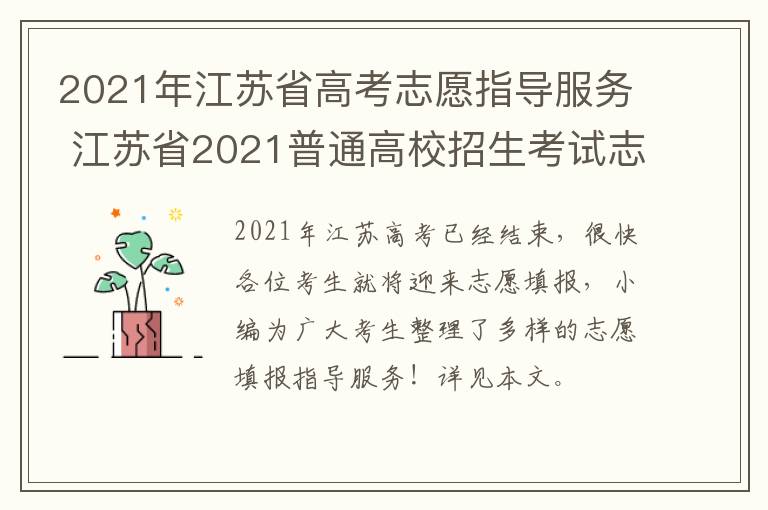 2021年江苏省高考志愿指导服务 江苏省2021普通高校招生考试志

2021年江苏高考已经结束，很快各位考生就将迎来志愿填报，小编为广大考生整理了多样的志愿填报指导服务！详见本文。